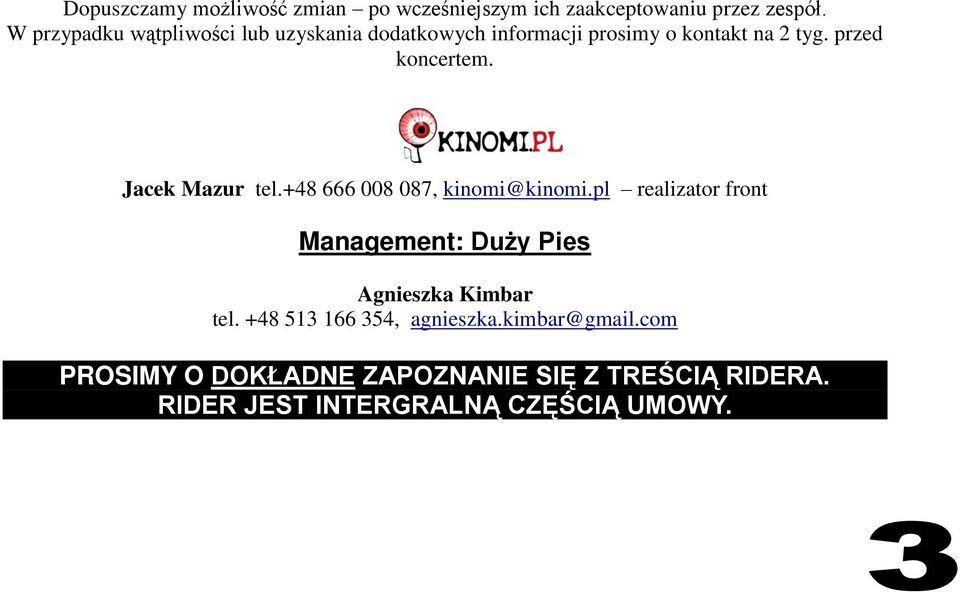 Dopuszczamy możliwość zmian – po wcześniejszym ich zaakceptowaniu przez zespół.
W przypadku wątpliwości lub uzyskania dodatkowych informacji prosimy o kontakt na 2 tyg. przed koncertem.

KINOMI.PL

Jacek Mazur tel.+48 666 008 087, kinomi@kinomi.pl – realizator front

Management: Duży Pies

Agnieszka Kimbar
tel. +48 513 166 354, agnieszka.kimbar@gmail.com

PROSIMY O DOKŁADNE ZAPOZNANIE SIĘ Z TREŚCIĄ RIDERA.
RIDER JEST INTERGRALNĄ CZĘŚCIĄ UMOWY.

3